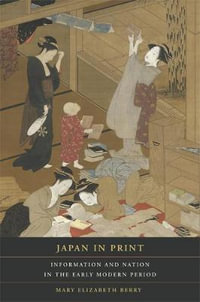 JAPAN IN PRINT

INFORMATION AND NATION IN THE EARLY MODERN PERIOD

MARY ELIZABETH BERRY